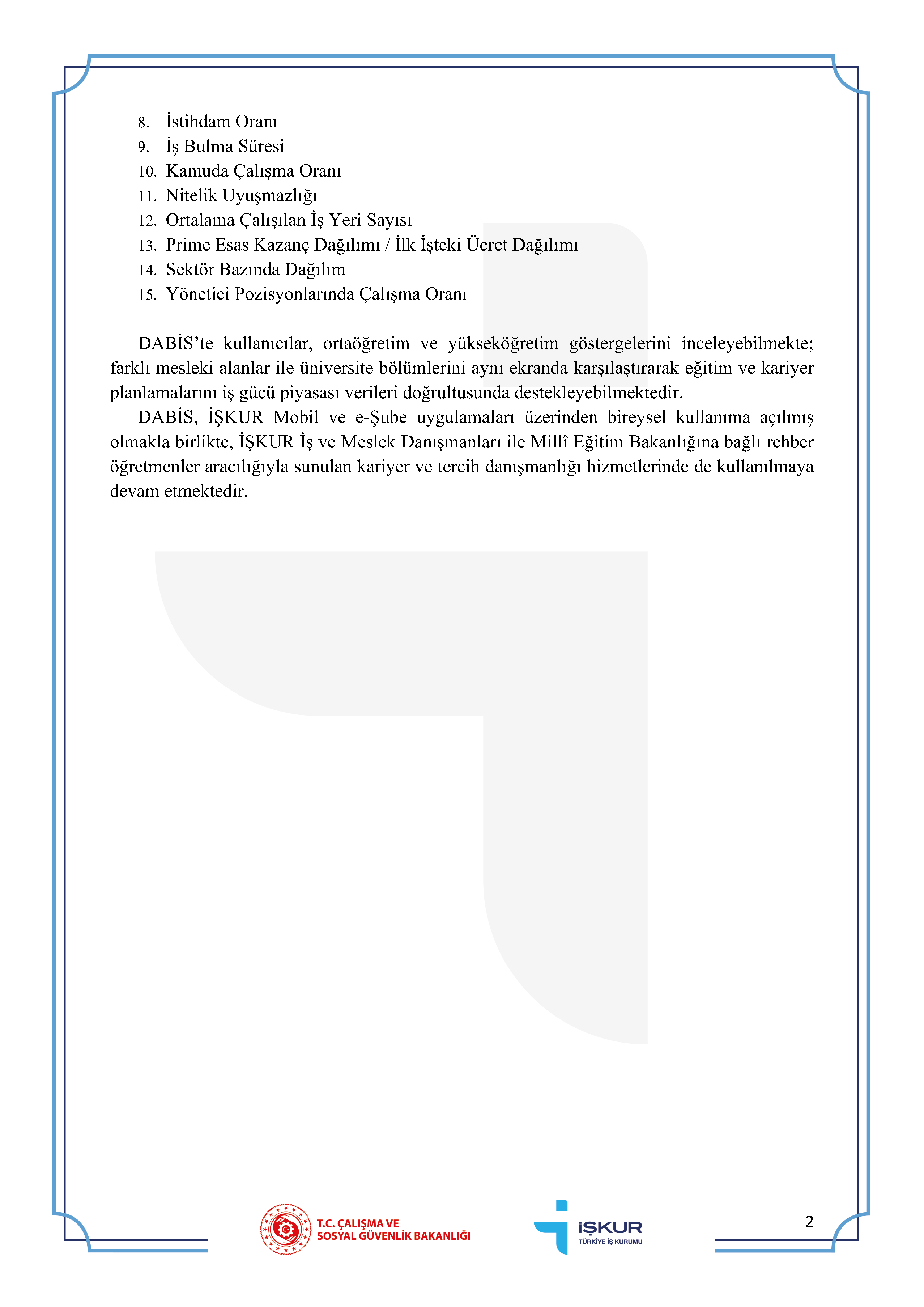 8. İstihdam Oranı
9. İş Bulma Süresi
10. Kamuda Çalışma Oranı
11. Nitelik Uyuşmazlığı
12. Ortalama Çalışılan İş Yeri Sayısı
13. Prime Esas Kazanç Dağılımı / İlk İşteki Ücret Dağılımı
14. Sektör Bazında Dağılım
15. Yönetici Pozisyonlarında Çalışma Oranı

DABİS'te kullanıcılar, ortaöğretim ve yükseköğretim göstergelerini inceleyebilmekte; farklı mesleki alanlar ile üniversite bölümlerini aynı ekranda karşılaştırarak eğitim ve kariyer planlamalarını iş gücü piyasası verileri doğrultusunda destekleyebilmektedir.

DABİS, İŞKUR Mobil ve e-Şube uygulamaları üzerinden bireysel kullanıma açılmış olmakla birlikte, İŞKUR İş ve Meslek Danışmanları ile Millî Eğitim Bakanlığına bağlı rehber öğretmenler aracılığıyla sunulan kariyer ve tercih danışmanlığı hizmetlerinde de kullanılmaya devam etmektedir.

T.C. ÇALIŞMA VE SOSYAL GÜVENLİK BAKANLIĞI

İŞKUR TÜRKİYE İŞ KURUMU

2